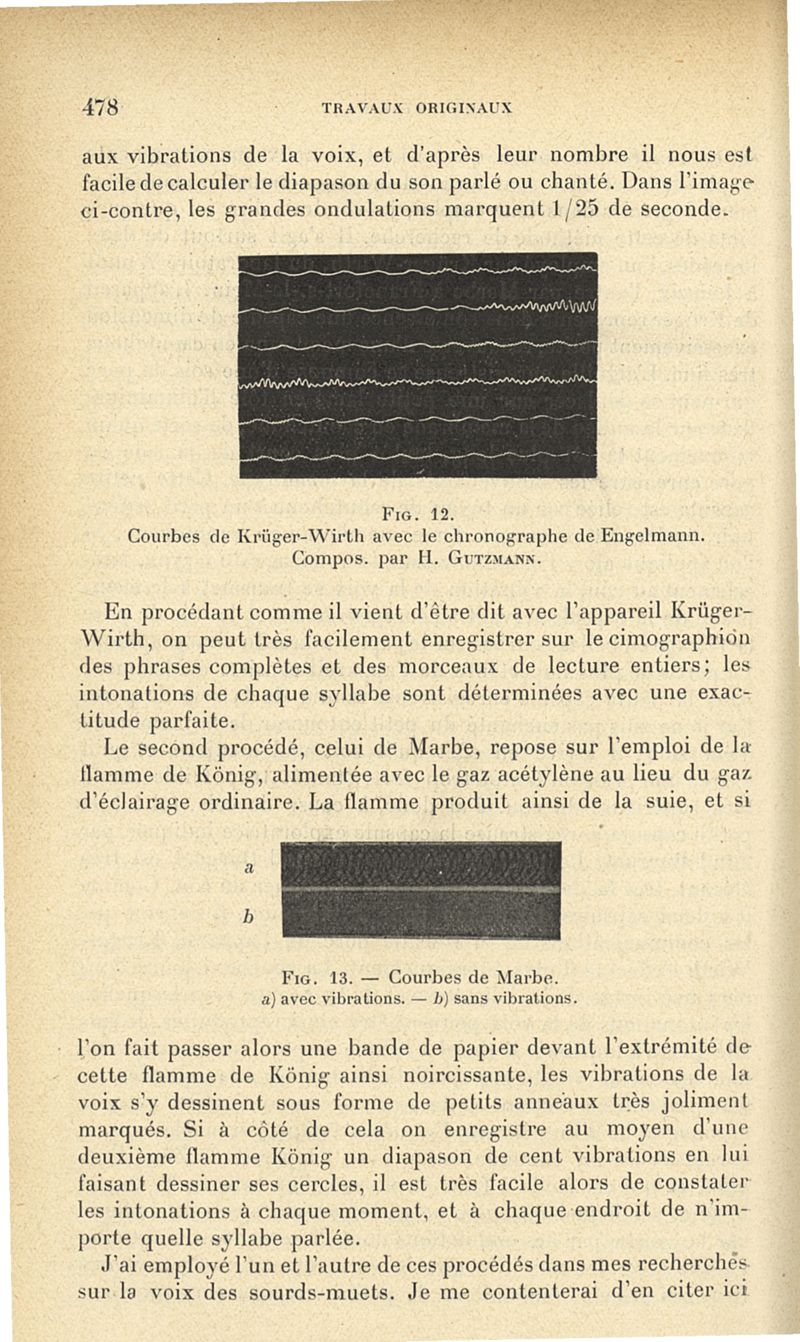 478 TRAVAUX ORIGINAUX

aux vibrations de la voix, et d'après leur nombre il nous est facile de calculer le diapason du son parlé ou chanté. Dans l'image ci-contre, les grandes ondulations marquent 1/25 de seconde.

Fig. 12.
Courbes de Krüger-Wirth avec le chronographe de Engelmann.
Compos. par H. Gutzmann.

En procédant comme il vient d'être dit avec l'appareil Krüger-Wirth, on peut très facilement enregistrer sur le cimographion des phrases complètes et des morceaux de lecture entiers; les intonations de chaque syllabe sont déterminées avec une exactitude parfaite.

Le second procédé, celui de Marbe, repose sur l'emploi de la flamme de König, alimentée avec le gaz acétylène au lieu du gaz d'éclairage ordinaire. La flamme produit ainsi de la suie, et si

a

b

Fig. 13. — Courbes de Marbe.
a) avec vibrations. — b) sans vibrations.

l'on fait passer alors une bande de papier devant l'extrémité de cette flamme de König ainsi noircissante, les vibrations de la voix s'y dessinent sous forme de petits anneaux très joliment marqués. Si à côté de cela on enregistre au moyen d'une deuxième flamme König un diapason de cent vibrations en lui faisant dessiner ses cercles, il est très facile alors de constater les intonations à chaque moment, et à chaque endroit de n'importe quelle syllabe parlée.

J'ai employé l'un et l'autre de ces procédés dans mes recherches sur la voix des sourds-muets. Je me contenterai d'en citer ici